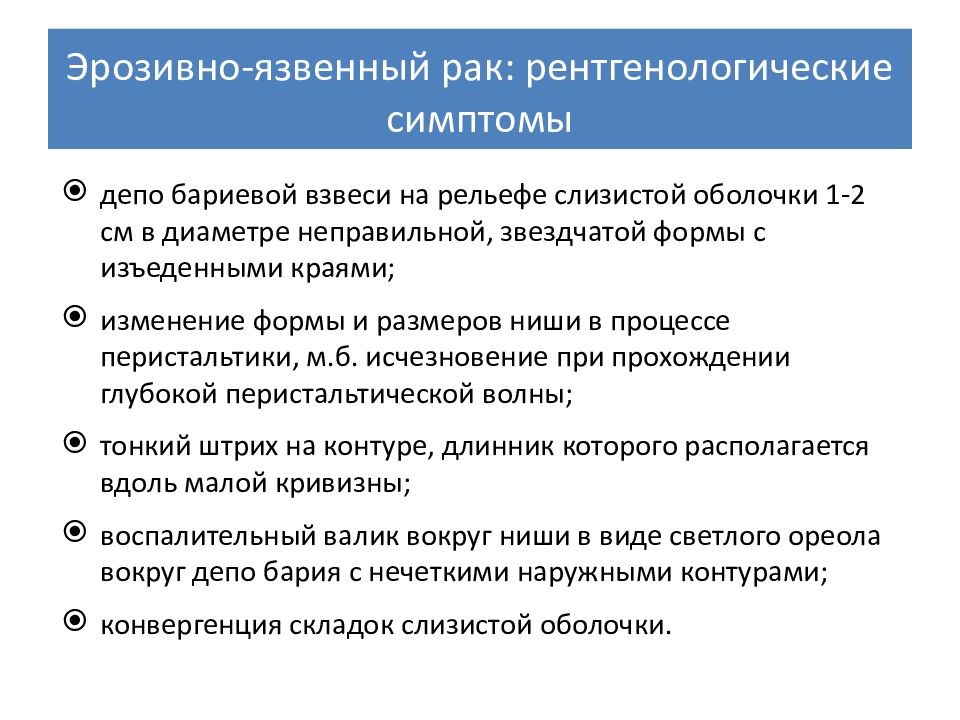 Эрозивно-язвенный рак: рентгенологические симптомы

депо бариевой взвеси на рельефе слизистой оболочки 1-2 см в диаметре неправильной, звездчатой формы с изъеденными краями;

изменение формы и размеров ниши в процессе перистальтики, м.б. исчезновение при прохождении глубокой перистальтической волны;

тонкий штрих на контуре, длинник которого располагается вдоль малой кривизны;

воспалительный валик вокруг ниши в виде светлого ореола вокруг депо бария с нечеткими наружными контурами;

конвергенция складок слизистой оболочки.